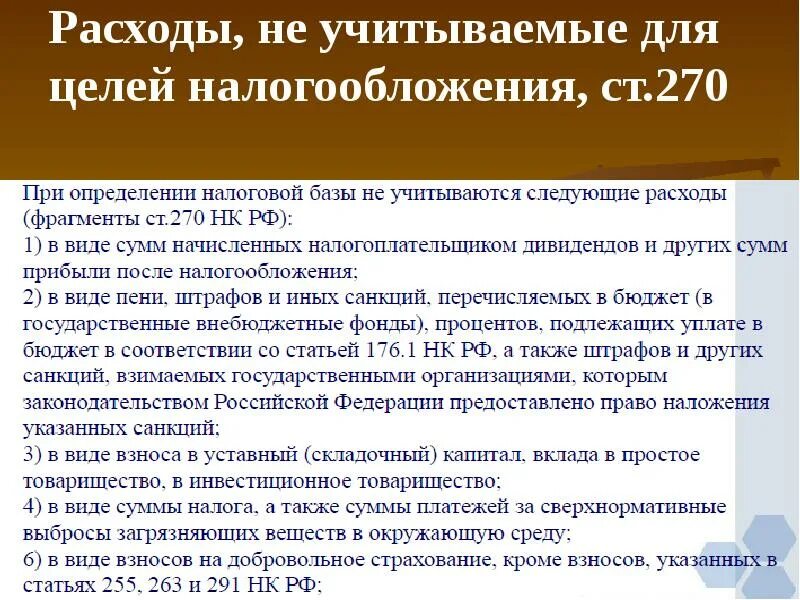 Расходы, не учитываемые для целей налогообложения, ст.270

При определении налоговой базы не учитываются следующие расходы (фрагменты ст.270 НК РФ):
1) в виде сумм начисленных налогоплательщиком дивидендов и других сумм прибыли после налогообложения;
2) в виде пени, штрафов и иных санкций, перечисляемых в бюджет (в государственные внебюджетные фонды), процентов, подлежащих уплате в бюджет в соответствии со статьей 176.1 НК РФ, а также штрафов и других санкций, взимаемых государственными организациями, которым законодательством Российской Федерации предоставлено право наложения указанных санкций;
3) в виде взноса в уставный (складочный) капитал, вклада в простое товарищество, в инвестиционное товарищество;
4) в виде суммы налога, а также суммы платежей за сверхнормативные выбросы загрязняющих веществ в окружающую среду;
6) в виде взносов на добровольное страхование, кроме взносов, указанных в статьях 255, 263 и 291 НК РФ;